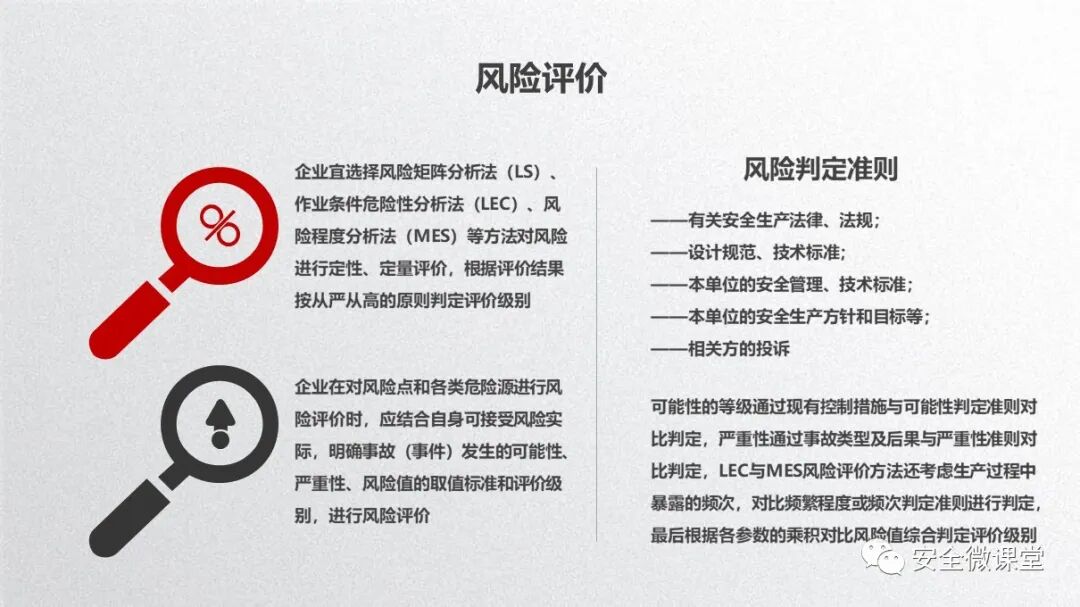 风险评价

%

企业宜选择风险矩阵分析法（LS）、作业条件危险性分析法（LEC）、风险程度分析法（MES）等方法对风险进行定性、定量评价，根据评价结果按从严从高的原则判定评价级别

企业在对风险点和各类危险源进行风险评价时，应结合自身可接受风险实际，明确事故（事件）发生的可能性、严重性、风险值的取值标准和评价级别，进行风险评价

风险判定准则

——有关安全生产法律、法规；
——设计规范、技术标准；
——本单位的安全管理、技术标准；
——本单位的安全生产方针和目标等；
——相关方的投诉

可能性的等级通过现有控制措施与可能性判定准则对比判定，严重性通过事故类型及后果与严重性准则对比判定，LEC与MES风险评价方法还考虑生产过程中暴露的频次，对比频繁程度或频次判定准则进行判定，最后根据各参数的乘积对比风险值综合判定评价级别

安全微课堂